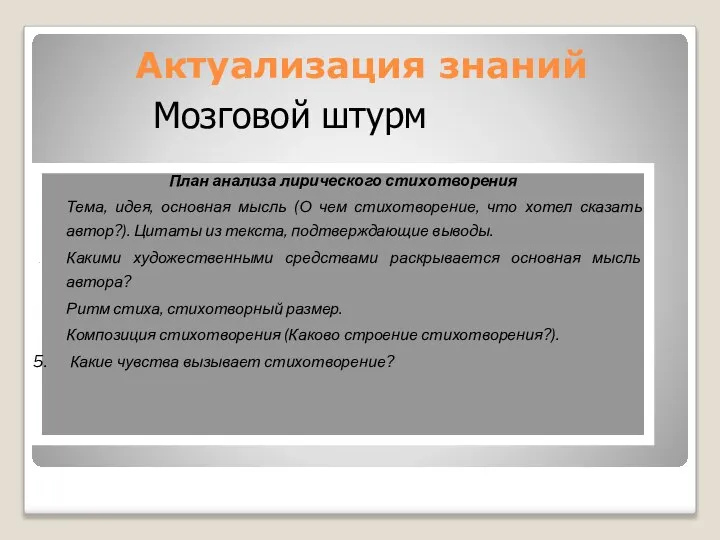 Актуализация знаний

Мозговой штурм

План анализа лирического стихотворения

Тема, идея, основная мысль (О чем стихотворение, что хотел сказать автор?). Цитаты из текста, подтверждающие выводы.

Какими художественными средствами раскрывается основная мысль автора?

Ритм стиха, стихотворный размер.

Композиция стихотворения (Каково строение стихотворения?).

5. Какие чувства вызывает стихотворение?